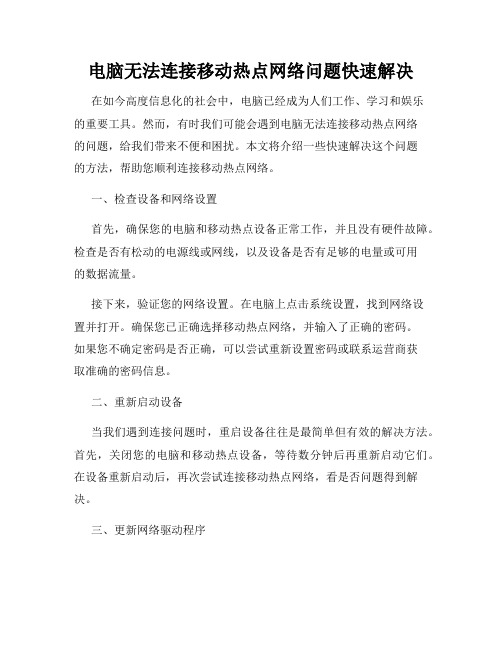 电脑无法连接移动热点网络问题快速解决

在如今高度信息化的社会中，电脑已经成为人们工作、学习和娱乐的重要工具。然而，有时我们可能会遇到电脑无法连接移动热点网络的问题，给我们带来不便和困扰。本文将介绍一些快速解决这个问题的方法，帮助您顺利连接移动热点网络。

一、检查设备和网络设置

首先，确保您的电脑和移动热点设备正常工作，并且没有硬件故障。检查是否有松动的电源线或网线，以及设备是否有足够的电量或可用的数据流量。

接下来，验证您的网络设置。在电脑上点击系统设置，找到网络设置并打开。确保您已正确选择移动热点网络，并输入了正确的密码。如果您不确定密码是否正确，可以尝试重新设置密码或联系运营商获取准确的密码信息。

二、重新启动设备

当我们遇到连接问题时，重启设备往往是最简单但有效的解决方法。首先，关闭您的电脑和移动热点设备，等待数分钟后再重新启动它们。在设备重新启动后，再次尝试连接移动热点网络，看是否问题得到解决。

三、更新网络驱动程序